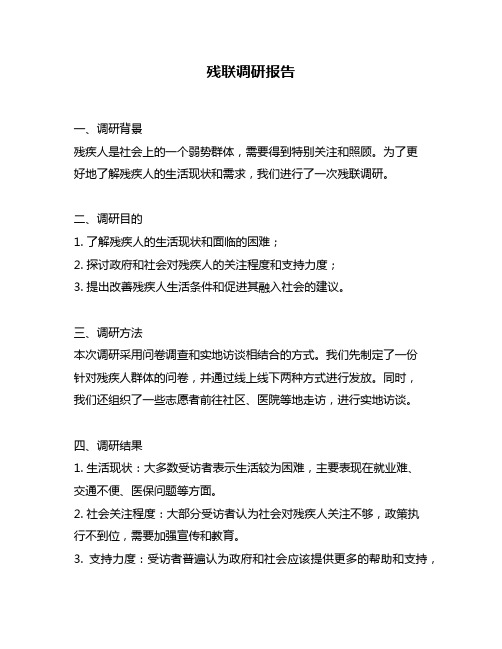 残联调研报告

一、调研背景
残疾人是社会上的一个弱势群体，需要得到特别关注和照顾。为了更好地了解残疾人的生活现状和需求，我们进行了一次残联调研。

二、调研目的
1. 了解残疾人的生活现状和面临的困难；
2. 探讨政府和社会对残疾人的关注程度和支持力度；
3. 提出改善残疾人生活条件和促进其融入社会的建议。

三、调研方法
本次调研采用问卷调查和实地访谈相结合的方式。我们先制定了一份针对残疾人群体的问卷，并通过线上线下两种方式进行发放。同时，我们还组织了一些志愿者前往社区、医院等地走访，进行实地访谈。

四、调研结果
1. 生活现状：大多数受访者表示生活较为困难，主要表现在就业难、交通不便、医保问题等方面。
2. 社会关注程度：大部分受访者认为社会对残疾人关注不够，政策执行不到位，需要加强宣传和教育。
3. 支持力度：受访者普遍认为政府和社会应该提供更多的帮助和支持，